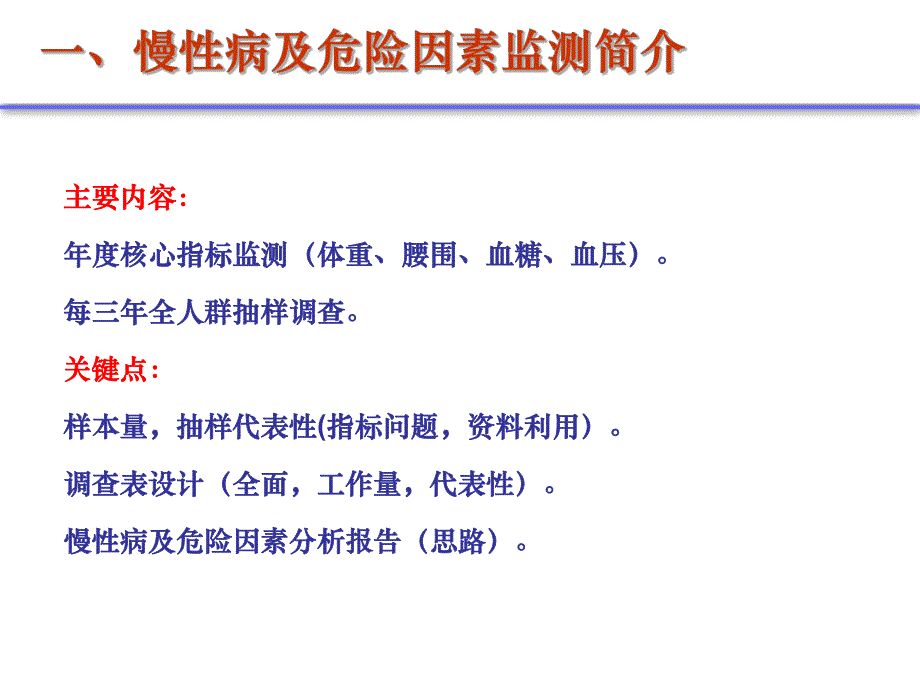 一、慢性病及危险因素监测简介

主要内容:

年度核心指标监测（体重、腰围、血糖、血压）。

每三年全人群抽样调查。

关键点:

样本量，抽样代表性(指标问题，资料利用）。

调查表设计（全面，工作量，代表性）。

慢性病及危险因素分析报告（思路）。